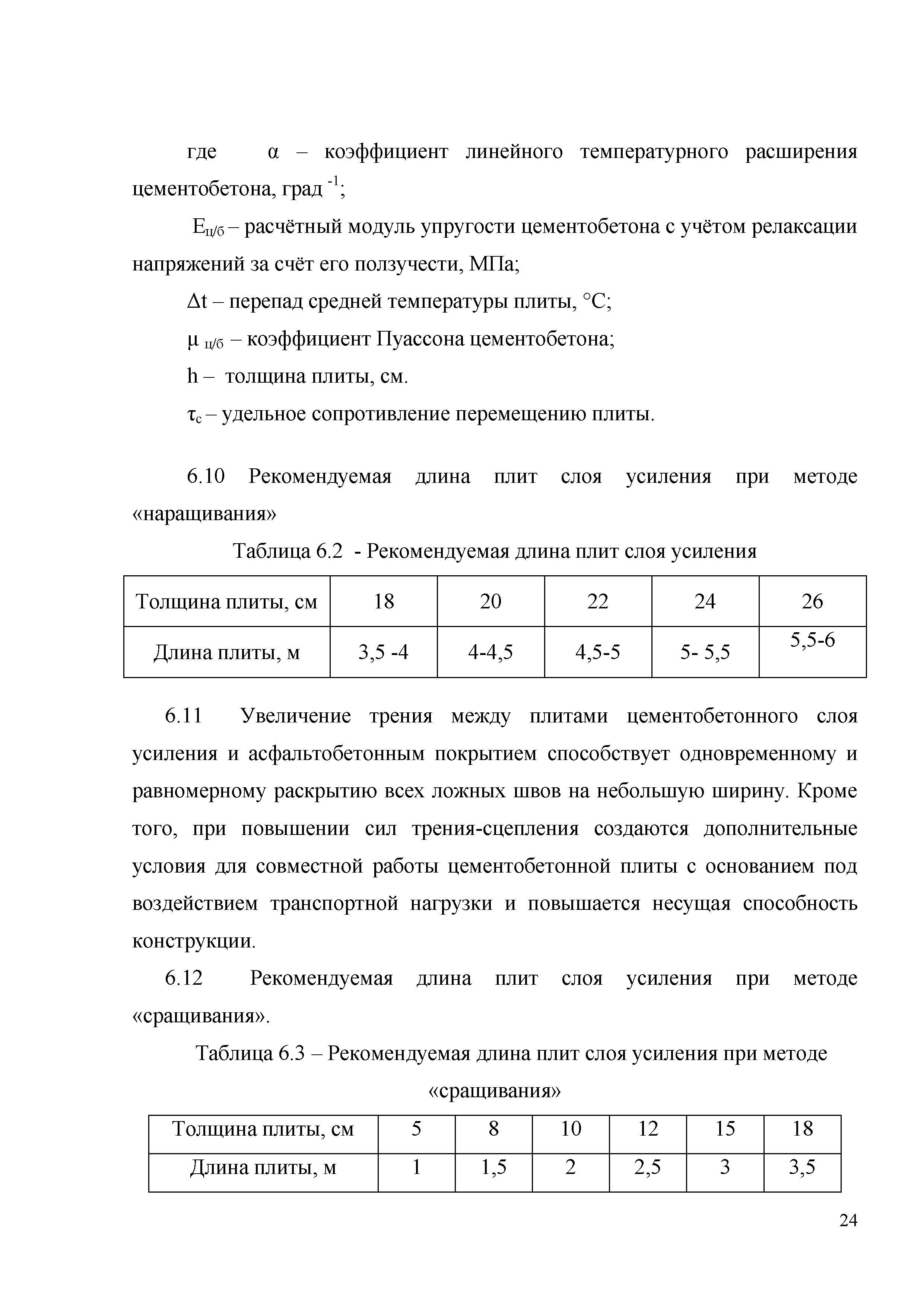 где α – коэффициент линейного температурного расширения цементобетона, град $^{-1}$;

$E_{ц/б}$ – расчётный модуль упругости цементобетона с учётом релаксации напряжений за счёт его ползучести, МПа;

$\Delta t$ – перепад средней температуры плиты, °С;

$\mu_{ц/б}$ – коэффициент Пуассона цементобетона;

h – толщина плиты, см.

$\tau_c$ – удельное сопротивление перемещению плиты.

6.10 Рекомендуемая длина плит слоя усиления при методе «наращивания»

Таблица 6.2 - Рекомендуемая длина плит слоя усиления

| Толщина плиты, см | 18 | 20 | 22 | 24 | 26 |
|---|---|---|---|---|---|
| Длина плиты, м | 3,5 -4 | 4-4,5 | 4,5-5 | 5- 5,5 | 5,5-6 |

6.11 Увеличение трения между плитами цементобетонного слоя усиления и асфальтобетонным покрытием способствует одновременному и равномерному раскрытию всех ложных швов на небольшую ширину. Кроме того, при повышении сил трения-сцепления создаются дополнительные условия для совместной работы цементобетонной плиты с основанием под воздействием транспортной нагрузки и повышается несущая способность конструкции.

6.12 Рекомендуемая длина плит слоя усиления при методе «сращивания».

Таблица 6.3 – Рекомендуемая длина плит слоя усиления при методе «сращивания»

| Толщина плиты, см | 5 | 8 | 10 | 12 | 15 | 18 |
|---|---|---|---|---|---|---|
| Длина плиты, м | 1 | 1,5 | 2 | 2,5 | 3 | 3,5 |

24